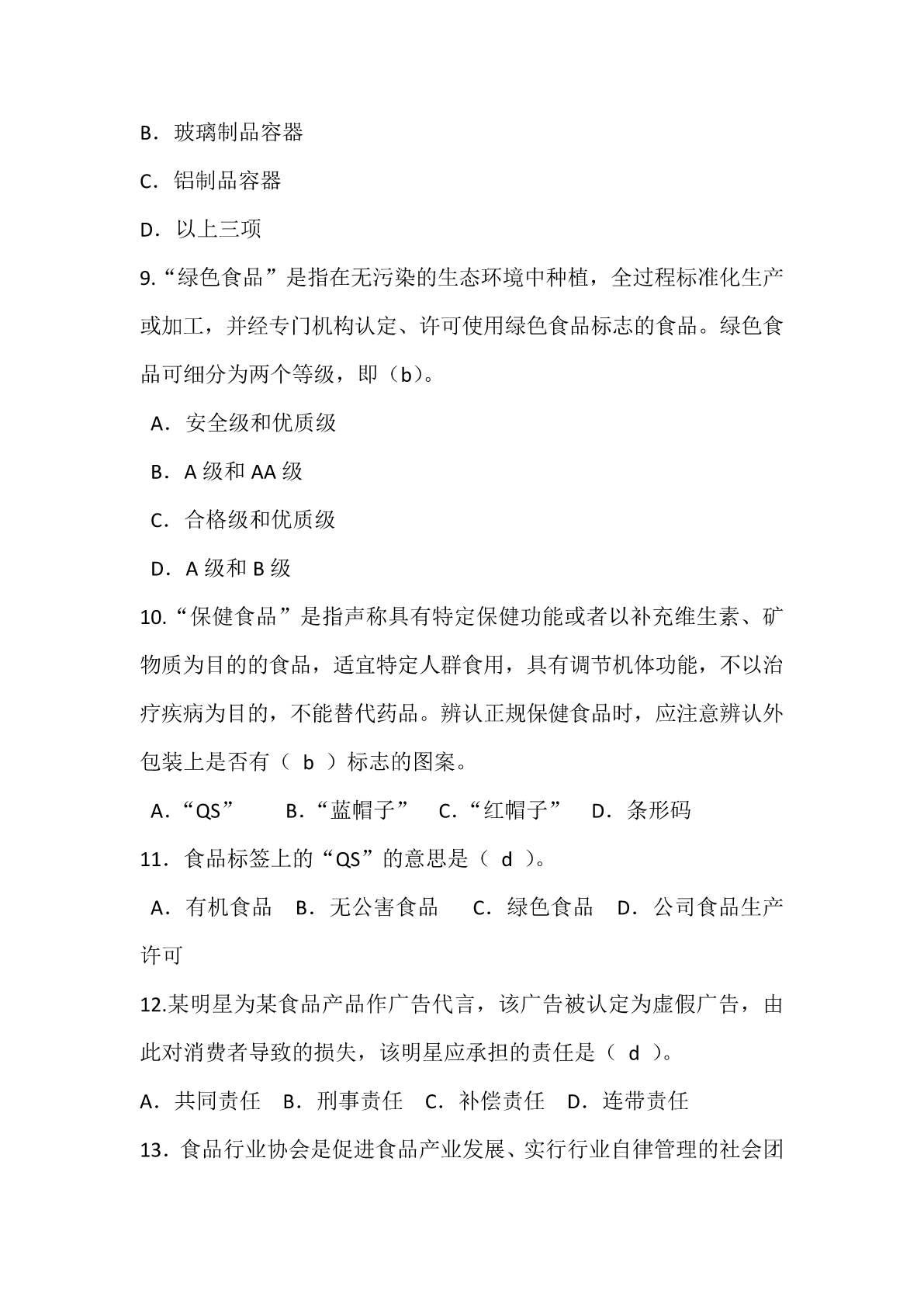 B．玻璃制品容器

C．铝制品容器

D．以上三项

9.“绿色食品”是指在无污染的生态环境中种植，全过程标准化生产或加工，并经专门机构认定、许可使用绿色食品标志的食品。绿色食品可细分为两个等级，即（b）。

A．安全级和优质级

B．A 级和 AA 级

C．合格级和优质级

D．A 级和 B 级

10.“保健食品”是指声称具有特定保健功能或者以补充维生素、矿物质为目的的食品，适宜特定人群食用，具有调节机体功能，不以治疗疾病为目的，不能替代药品。辨认正规保健食品时，应注意辨认外包装上是否有（ b ）标志的图案。

A．“QS” B．“蓝帽子” C．“红帽子” D．条形码

11．食品标签上的“QS”的意思是（ d ）。

A．有机食品 B．无公害食品 C．绿色食品 D．公司食品生产许可

12.某明星为某食品产品作广告代言，该广告被认定为虚假广告，由此对消费者导致的损失，该明星应承担的责任是（ d ）。

A．共同责任 B．刑事责任 C．补偿责任 D．连带责任

13．食品行业协会是促进食品产业发展、实行行业自律管理的社会团